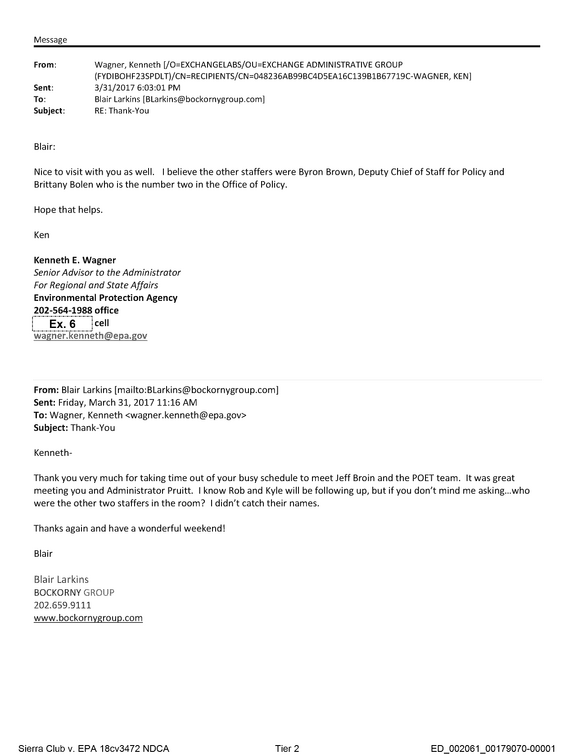 Message

From: Wagner, Kenneth [/O=EXCHANGELABS/OU=EXCHANGE ADMINISTRATIVE GROUP (FYDIBOHF23SPDLT)/CN=RECIPIENTS/CN=048236AB99BC4D5EA16C139B1B67719C-WAGNER, KEN]
Sent: 3/31/2017 6:03:01 PM
To: Blair Larkins [BLarkins@bockornygroup.com]
Subject: RE: Thank-You

Blair:

Nice to visit with you as well. I believe the other staffers were Byron Brown, Deputy Chief of Staff for Policy and Brittany Bolen who is the number two in the Office of Policy.

Hope that helps.

Ken

Kenneth E. Wagner
Senior Advisor to the Administrator
For Regional and State Affairs
Environmental Protection Agency
202-564-1988 office
Ex. 6 cell
wagner.kenneth@epa.gov

From: Blair Larkins [mailto:BLarkins@bockornygroup.com]
Sent: Friday, March 31, 2017 11:16 AM
To: Wagner, Kenneth <wagner.kenneth@epa.gov>
Subject: Thank-You

Kenneth-

Thank you very much for taking time out of your busy schedule to meet Jeff Broin and the POET team. It was great meeting you and Administrator Pruitt. I know Rob and Kyle will be following up, but if you don't mind me asking…who were the other two staffers in the room? I didn't catch their names.

Thanks again and have a wonderful weekend!

Blair

Blair Larkins
BOCKORNY GROUP
202.659.9111
www.bockornygroup.com

Sierra Club v. EPA 18cv3472 NDCA Tier 2 ED_002061_00179070-00001